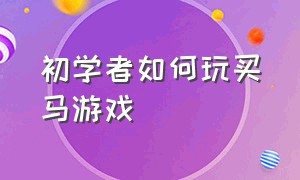 初学者如何玩买马游戏